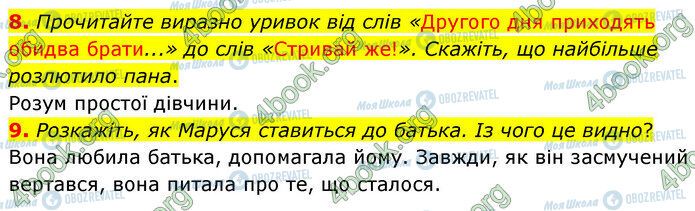 8. Прочитайте виразно уривок від слів «Другого дня приходять обидва брати...» до слів «Стривай же!». Скажіть, що найбільше розлютило пана.

Розум простої дівчини.

9. Розкажіть, як Маруся ставиться до батька. Із чого це видно?

Вона любила батька, допомагала йому. Завжди, як він засмучений вертався, вона питала про те, що сталося.

4book.org Моя Школа OBOZREVATEL